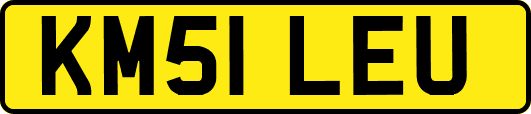 KM51 LEU